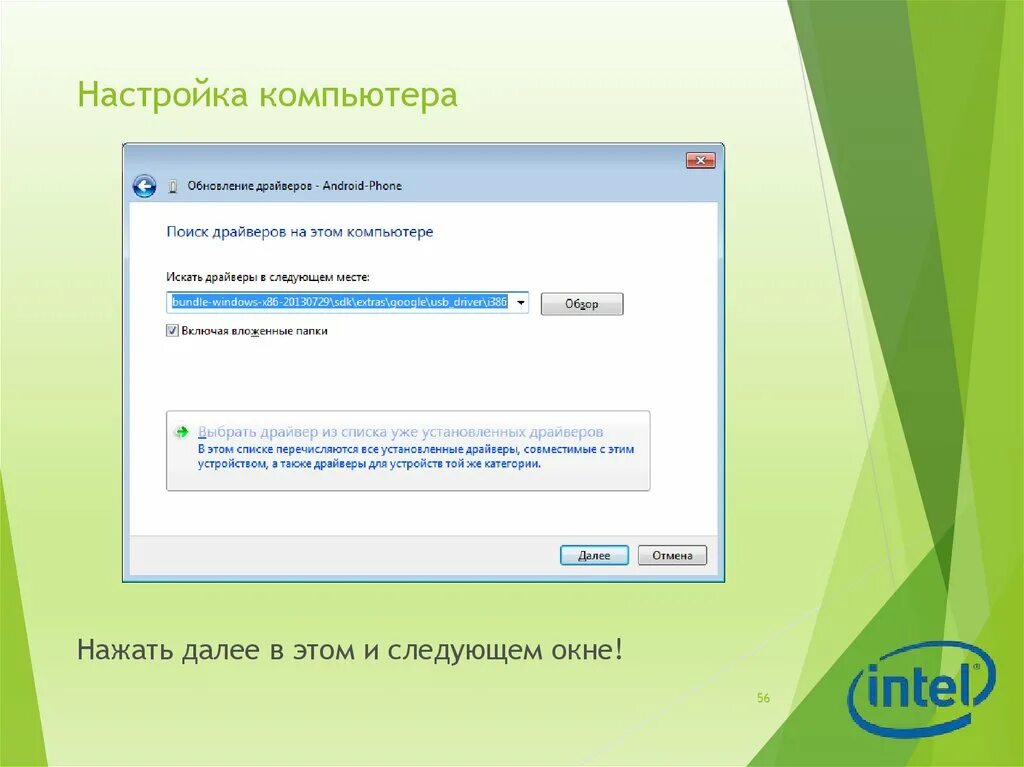 Настройка компьютера

Обновление драйверов - Android-Phone

Поиск драйверов на этом компьютере

Искать драйверы в следующем месте:

bundle-windows-x86-20130729\sdk\extras\google\usb_driver\i386

Обзор

Включая вложенные папки

Выбрать драйвер из списка уже установленных драйверов
В этом списке перечисляются все установленные драйверы, совместимые с этим устройством, а также драйверы для устройств той же категории.

Далее

Отмена

Нажать далее в этом и следующем окне!

56

intel